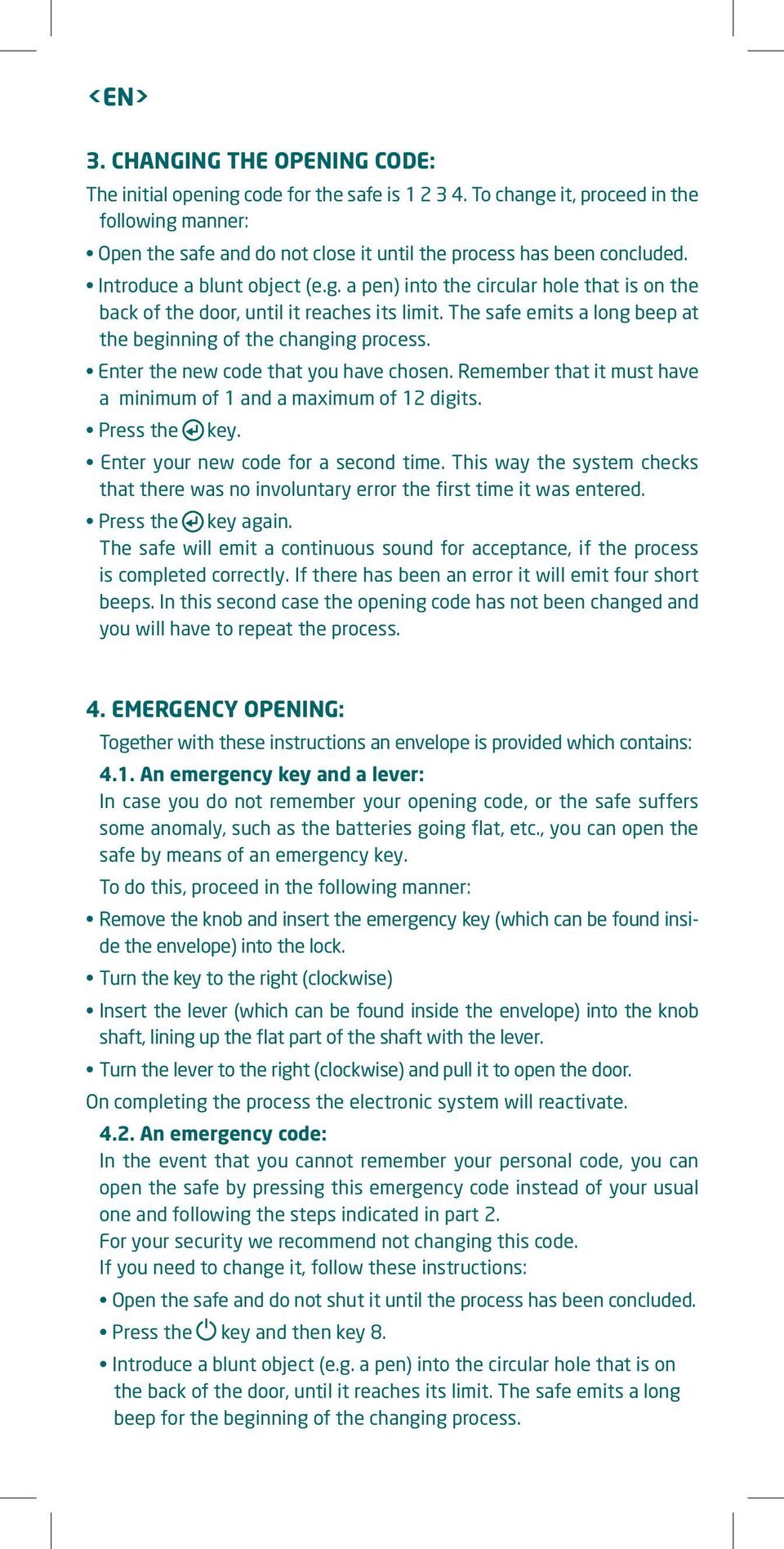 <EN>

3. CHANGING THE OPENING CODE:

The initial opening code for the safe is 1 2 3 4. To change it, proceed in the following manner:

• Open the safe and do not close it until the process has been concluded.

• Introduce a blunt object (e.g. a pen) into the circular hole that is on the back of the door, until it reaches its limit. The safe emits a long beep at the beginning of the changing process.

• Enter the new code that you have chosen. Remember that it must have a minimum of 1 and a maximum of 12 digits.

• Press the key.

• Enter your new code for a second time. This way the system checks that there was no involuntary error the first time it was entered.

• Press the key again.
The safe will emit a continuous sound for acceptance, if the process is completed correctly. If there has been an error it will emit four short beeps. In this second case the opening code has not been changed and you will have to repeat the process.

4. EMERGENCY OPENING:

Together with these instructions an envelope is provided which contains:

4.1. An emergency key and a lever:
In case you do not remember your opening code, or the safe suffers some anomaly, such as the batteries going flat, etc., you can open the safe by means of an emergency key.

To do this, proceed in the following manner:

• Remove the knob and insert the emergency key (which can be found inside the envelope) into the lock.

• Turn the key to the right (clockwise)

• Insert the lever (which can be found inside the envelope) into the knob shaft, lining up the flat part of the shaft with the lever.

• Turn the lever to the right (clockwise) and pull it to open the door.

On completing the process the electronic system will reactivate.

4.2. An emergency code:
In the event that you cannot remember your personal code, you can open the safe by pressing this emergency code instead of your usual one and following the steps indicated in part 2.
For your security we recommend not changing this code.
If you need to change it, follow these instructions:

• Open the safe and do not shut it until the process has been concluded.

• Press the key and then key 8.

• Introduce a blunt object (e.g. a pen) into the circular hole that is on the back of the door, until it reaches its limit. The safe emits a long beep for the beginning of the changing process.